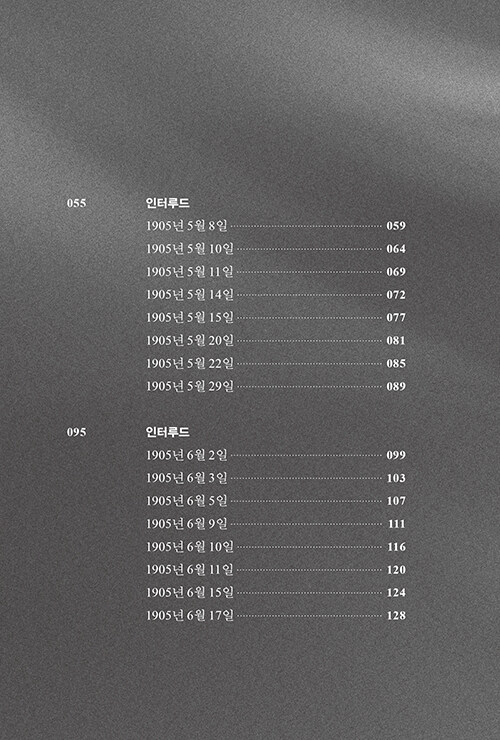 055 인터루드

1905년 5월 8일 ········ 059
1905년 5월 10일 ········ 064
1905년 5월 11일 ········ 069
1905년 5월 14일 ········ 072
1905년 5월 15일 ········ 077
1905년 5월 20일 ········ 081
1905년 5월 22일 ········ 085
1905년 5월 29일 ········ 089

095 인터루드

1905년 6월 2일 ········ 099
1905년 6월 3일 ········ 103
1905년 6월 5일 ········ 107
1905년 6월 9일 ········ 111
1905년 6월 10일 ········ 116
1905년 6월 11일 ········ 120
1905년 6월 15일 ········ 124
1905년 6월 17일 ········ 128